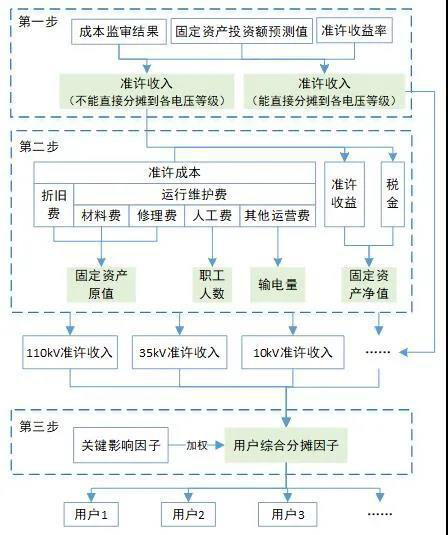 第一步

成本监审结果

固定资产投资额预测值

准许收益率

准许收入
（不能直接分摊到各电压等级）

准许收入
（能直接分摊到各电压等级）

第二步

准许成本

折旧费

运行维护费

材料费

修理费

人工费

其他运营费

准许收益

税金

固定资产原值

职工人数

输电量

固定资产净值

110kV准许收入

35kV准许收入

10kV准许收入

……

第三步

关键影响因子

加权

用户综合分摊因子

用户1

用户2

用户3

……